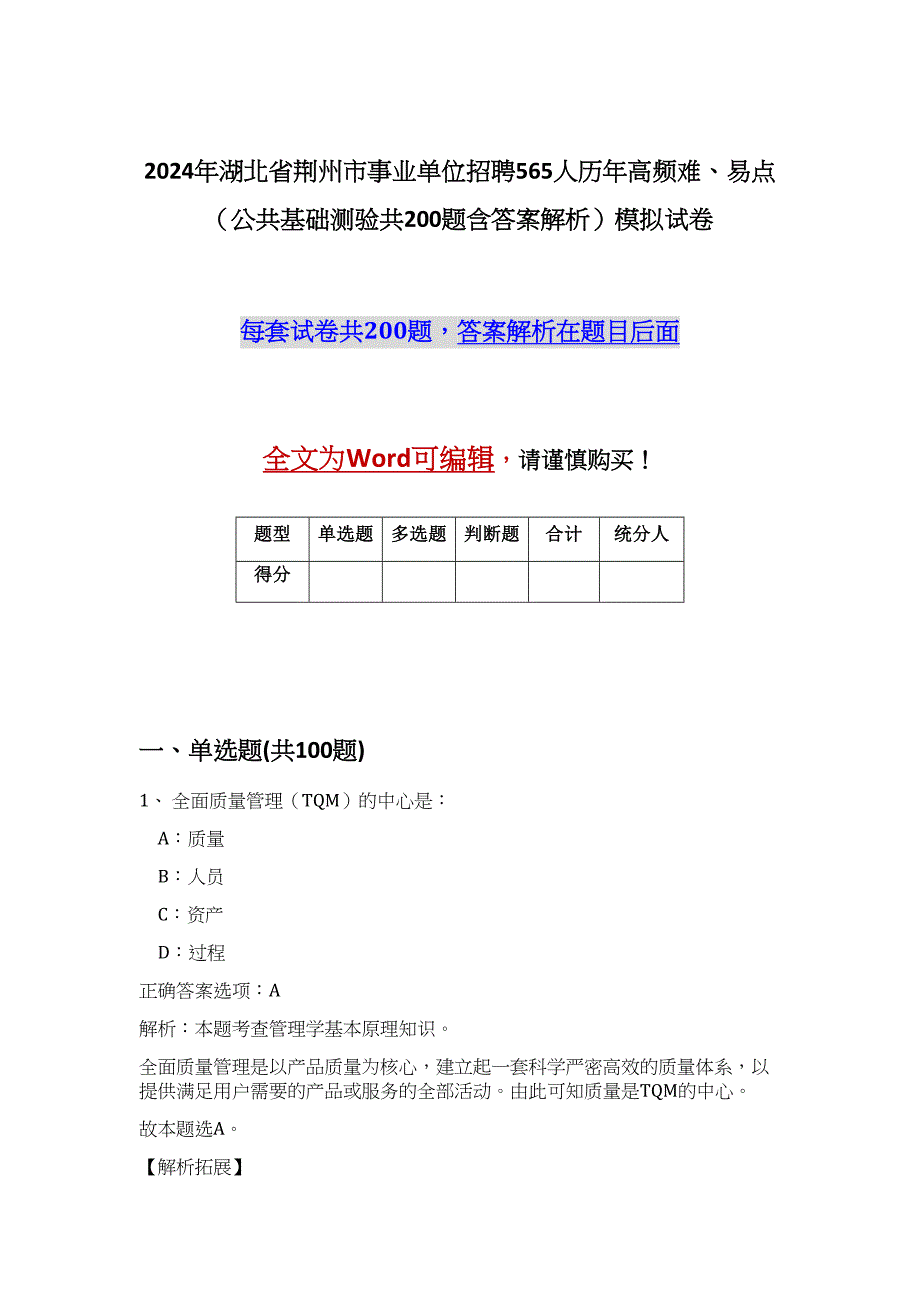 2024年湖北省荆州市事业单位招聘565人历年高频难、易点（公共基础测验共200题含答案解析）模拟试卷

每套试卷共200题，答案解析在题目后面

全文为Word可编辑，请谨慎购买！

| 题型 | 单选题 | 多选题 | 判断题 | 合计 | 统分人 |
|---|---|---|---|---|---|
| 得分 | | | | | |

一、单选题(共100题)

1、 全面质量管理（TQM）的中心是：

A：质量

B：人员

C：资产

D：过程

正确答案选项：A

解析：本题考查管理学基本原理知识。

全面质量管理是以产品质量为核心，建立起一套科学严密高效的质量体系，以提供满足用户需要的产品或服务的全部活动。由此可知质量是TQM的中心。

故本题选A。

【解析拓展】